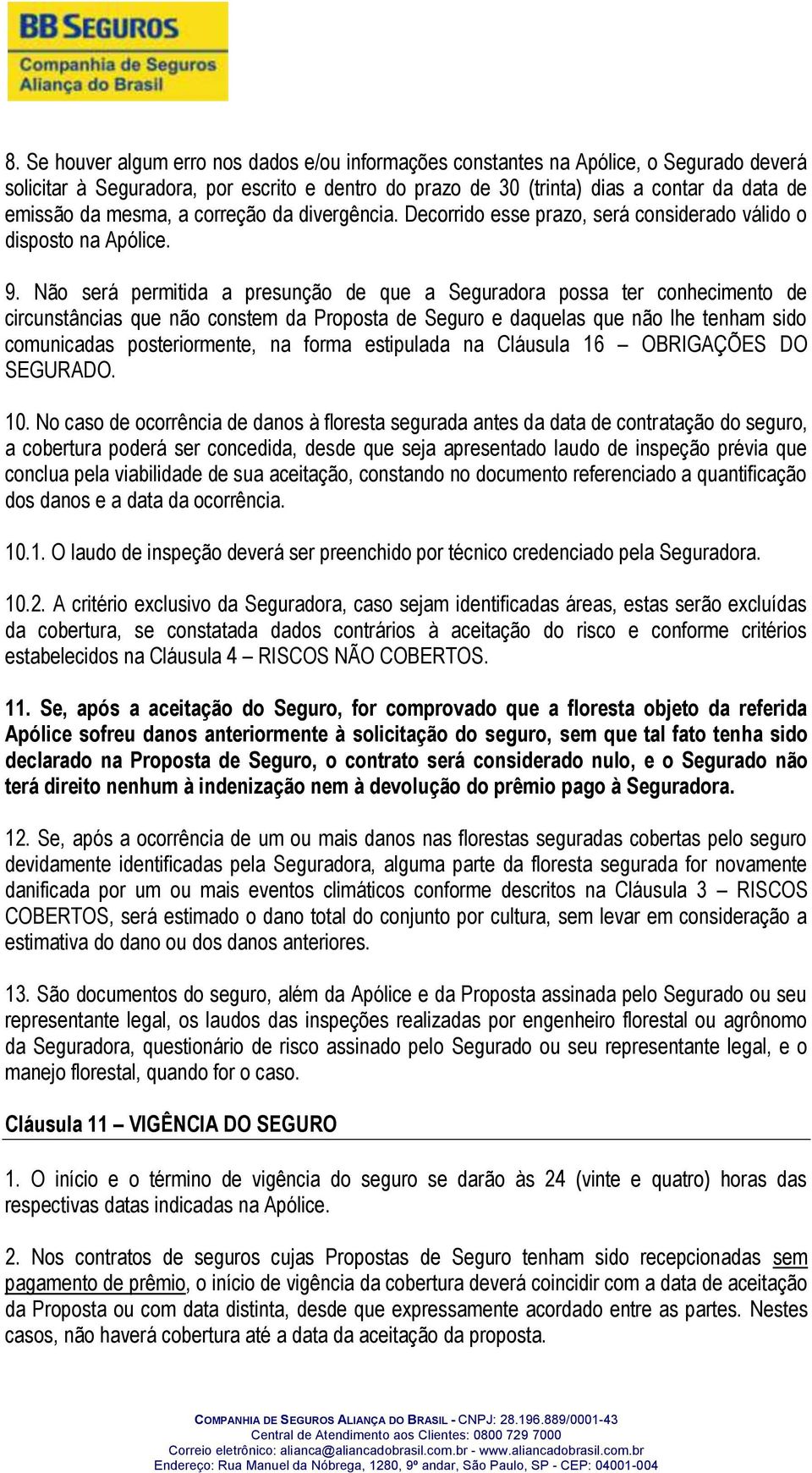 BB SEGUROS
Companhia de Seguros
Aliança do Brasil

8. Se houver algum erro nos dados e/ou informações constantes na Apólice, o Segurado deverá solicitar à Seguradora, por escrito e dentro do prazo de 30 (trinta) dias a contar da data de emissão da mesma, a correção da divergência. Decorrido esse prazo, será considerado válido o disposto na Apólice.

9. Não será permitida a presunção de que a Seguradora possa ter conhecimento de circunstâncias que não constem da Proposta de Seguro e daquelas que não lhe tenham sido comunicadas posteriormente, na forma estipulada na Cláusula 16 – OBRIGAÇÕES DO SEGURADO.

10. No caso de ocorrência de danos à floresta segurada antes da data de contratação do seguro, a cobertura poderá ser concedida, desde que seja apresentado laudo de inspeção prévia que conclua pela viabilidade de sua aceitação, constando no documento referenciado a quantificação dos danos e a data da ocorrência.

10.1. O laudo de inspeção deverá ser preenchido por técnico credenciado pela Seguradora.

10.2. A critério exclusivo da Seguradora, caso sejam identificadas áreas, estas serão excluídas da cobertura, se constatada dados contrários à aceitação do risco e conforme critérios estabelecidos na Cláusula 4 – RISCOS NÃO COBERTOS.

11. Se, após a aceitação do Seguro, for comprovado que a floresta objeto da referida Apólice sofreu danos anteriormente à solicitação do seguro, sem que tal fato tenha sido declarado na Proposta de Seguro, o contrato será considerado nulo, e o Segurado não terá direito nenhum à indenização nem à devolução do prêmio pago à Seguradora.

12. Se, após a ocorrência de um ou mais danos nas florestas seguradas cobertas pelo seguro devidamente identificadas pela Seguradora, alguma parte da floresta segurada for novamente danificada por um ou mais eventos climáticos conforme descritos na Cláusula 3 – RISCOS COBERTOS, será estimado o dano total do conjunto por cultura, sem levar em consideração a estimativa do dano ou dos danos anteriores.

13. São documentos do seguro, além da Apólice e da Proposta assinada pelo Segurado ou seu representante legal, os laudos das inspeções realizadas por engenheiro florestal ou agrônomo da Seguradora, questionário de risco assinado pelo Segurado ou seu representante legal, e o manejo florestal, quando for o caso.

Cláusula 11 – VIGÊNCIA DO SEGURO

1. O início e o término de vigência do seguro se darão às 24 (vinte e quatro) horas das respectivas datas indicadas na Apólice.

2. Nos contratos de seguros cujas Propostas de Seguro tenham sido recepcionadas sem pagamento de prêmio, o início de vigência da cobertura deverá coincidir com a data de aceitação da Proposta ou com data distinta, desde que expressamente acordado entre as partes. Nestes casos, não haverá cobertura até a data da aceitação da proposta.

COMPANHIA DE SEGUROS ALIANÇA DO BRASIL - CNPJ: 28.196.889/0001-43
Central de Atendimento aos Clientes: 0800 729 7000
Correio eletrônico: alianca@aliancadobrasil.com.br - www.aliancadobrasil.com.br
Endereço: Rua Manuel da Nóbrega, 1280, 9º andar, São Paulo, SP - CEP: 04001-004